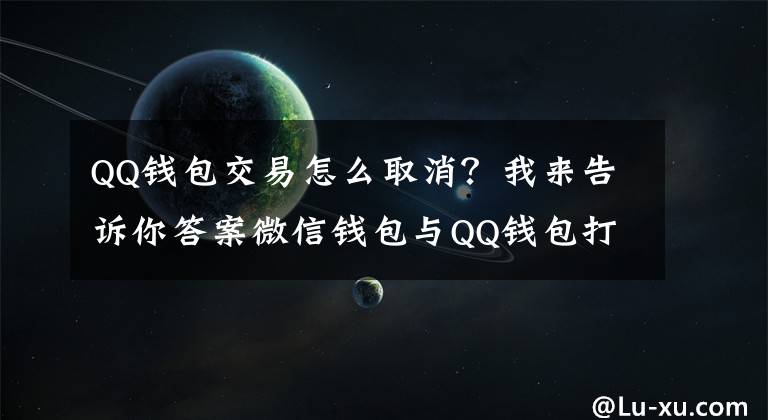 QQ钱包交易怎么取消？我来告诉你答案微信钱包与QQ钱包打

@Lu-xu.com